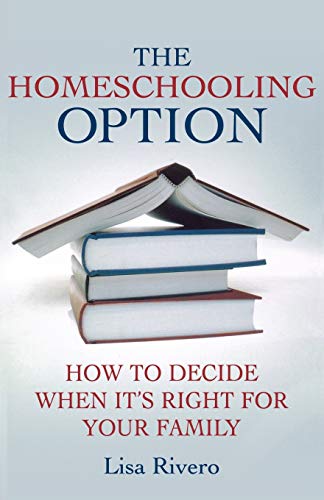 THE
HOMESCHOOLING
OPTION

HOW TO DECIDE
WHEN IT'S RIGHT FOR
YOUR FAMILY

Lisa Rivero